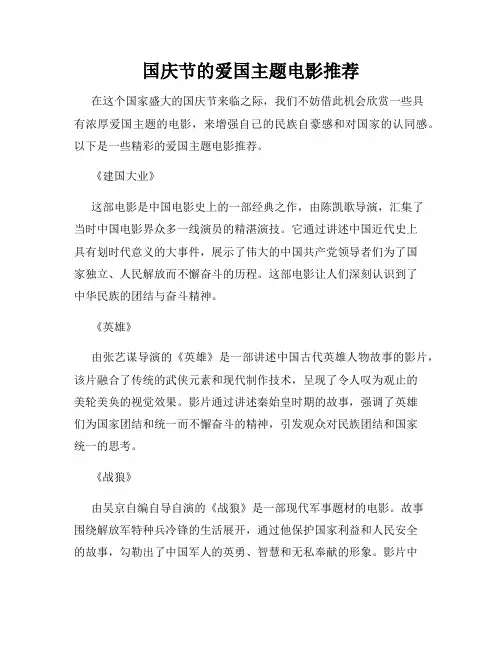 国庆节的爱国主题电影推荐

在这个国家盛大的国庆节来临之际，我们不妨借此机会欣赏一些具有浓厚爱国主题的电影，来增强自己的民族自豪感和对国家的认同感。以下是一些精彩的爱国主题电影推荐。

《建国大业》

这部电影是中国电影史上的一部经典之作，由陈凯歌导演，汇集了当时中国电影界众多一线演员的精湛演技。它通过讲述中国近代史上具有划时代意义的大事件，展示了伟大的中国共产党领导者们为了国家独立、人民解放而不懈奋斗的历程。这部电影让人们深刻认识到了中华民族的团结与奋斗精神。

《英雄》

由张艺谋导演的《英雄》是一部讲述中国古代英雄人物故事的影片，该片融合了传统的武侠元素和现代制作技术，呈现了令人叹为观止的美轮美奂的视觉效果。影片通过讲述秦始皇时期的故事，强调了英雄们为国家团结和统一而不懈奋斗的精神，引发观众对民族团结和国家统一的思考。

《战狼》

由吴京自编自导自演的《战狼》是一部现代军事题材的电影。故事围绕解放军特种兵冷锋的生活展开，通过他保护国家利益和人民安全的故事，勾勒出了中国军人的英勇、智慧和无私奉献的形象。影片中